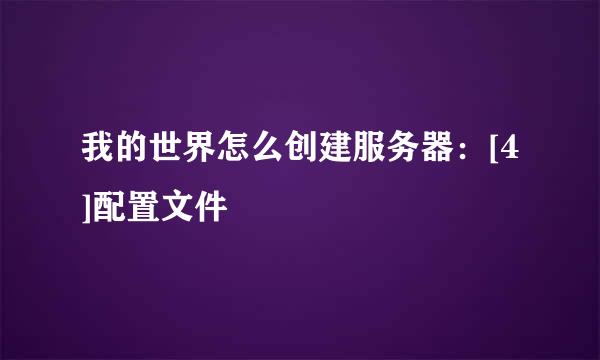 我的世界怎么创建服务器：[4]配置文件